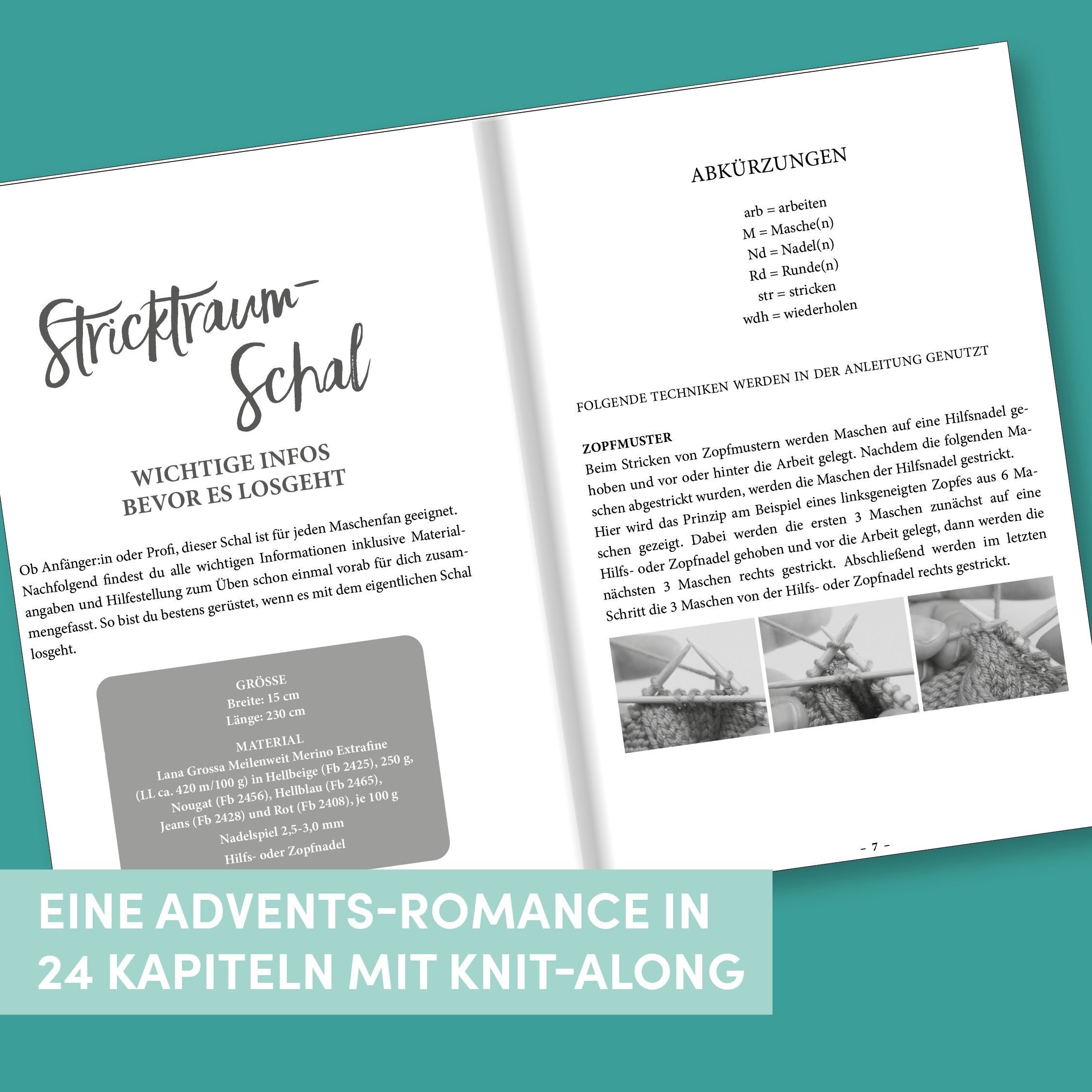 Stricktraum-Schal

WICHTIGE INFOS
BEVOR ES LOSGEHT

Ob Anfänger:in oder Profi, dieser Schal ist für jeden Maschenfan geeignet. Nachfolgend findest du alle wichtigen Informationen inklusive Materialangaben und Hilfestellung zum Üben schon einmal vorab für dich zusammengefasst. So bist du bestens gerüstet, wenn es mit dem eigentlichen Schal losgeht.

GRÖSSE
Breite: 15 cm
Länge: 230 cm

MATERIAL
Lana Grossa Meilenweit Merino Extrafine
(LL ca. 420 m/100 g) in Hellbeige (Fb 2425), 250 g,
Nougat (Fb 2456), Hellblau (Fb 2465),
Jeans (Fb 2428) und Rot (Fb 2408), je 100 g

Nadelspiel 2,5-3,0 mm

Hilfs- oder Zopfnadel

ABKÜRZUNGEN

arb = arbeiten
M = Masche(n)
Nd = Nadel(n)
Rd = Runde(n)
str = stricken
wdh = wiederholen

FOLGENDE TECHNIKEN WERDEN IN DER ANLEITUNG GENUTZT

ZOPFMUSTER
Beim Stricken von Zopfmustern werden Maschen auf eine Hilfsnadel gehoben und vor oder hinter die Arbeit gelegt. Nachdem die folgenden Maschen abgestrickt wurden, werden die Maschen der Hilfsnadel gestrickt. Hier wird das Prinzip am Beispiel eines linksgeneigten Zopfes aus 6 Maschen gezeigt. Dabei werden die ersten 3 Maschen zunächst auf eine Hilfs- oder Zopfnadel gehoben und vor die Arbeit gelegt, dann werden die nächsten 3 Maschen rechts gestrickt. Abschließend werden im letzten Schritt die 3 Maschen von der Hilfs- oder Zopfnadel rechts gestrickt.

- 7 -

EINE ADVENTS-ROMANCE IN
24 KAPITELN MIT KNIT-ALONG